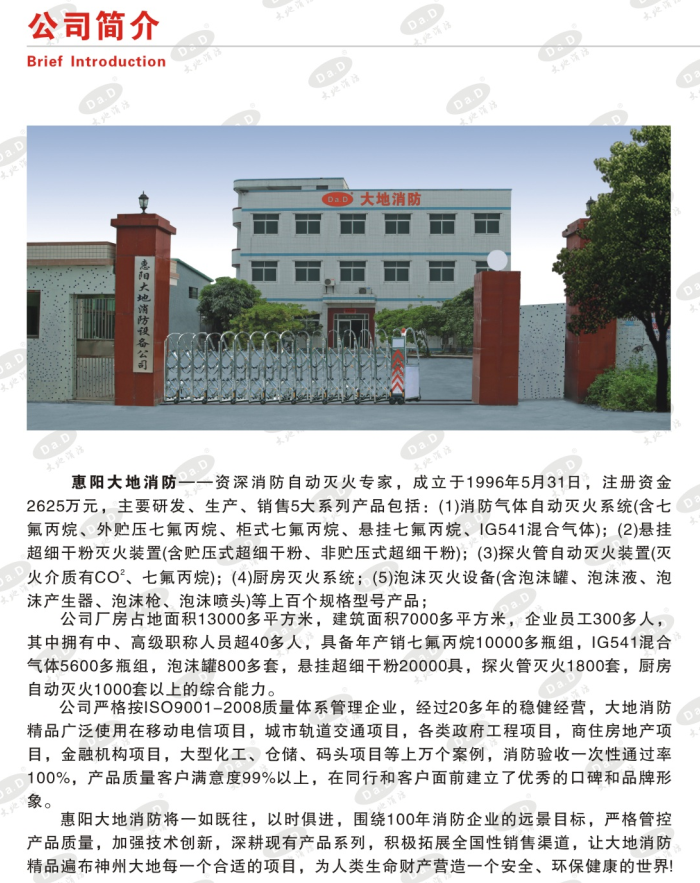 公司简介
Brief Introduction

DaD 大地消防

惠阳大地消防设备公司

惠阳大地消防——资深消防自动灭火专家，成立于1996年5月31日，注册资金2625万元，主要研发、生产、销售5大系列产品包括：(1)消防气体自动灭火系统(含七氟丙烷、外贮压七氟丙烷、柜式七氟丙烷、悬挂七氟丙烷、IG541混合气体)；(2)悬挂超细干粉灭火装置(含贮压式超细干粉、非贮压式超细干粉)；(3)探火管自动灭火装置(灭火介质有$CO^2$、七氟丙烷)；(4)厨房灭火系统；(5)泡沫灭火设备(含泡沫罐、泡沫液、泡沫产生器、泡沫枪、泡沫喷头)等上百个规格型号产品；

公司厂房占地面积13000多平方米，建筑面积7000多平方米，企业员工300多人，其中拥有中、高级职称人员超40多人，具备年产销七氟丙烷10000多瓶组，IG541混合气体5600多瓶组，泡沫罐800多套，悬挂超细干粉20000具，探火管灭火1800套，厨房自动灭火1000套以上的综合能力。

公司严格按ISO9001-2008质量体系管理企业，经过20多年的稳健经营，大地消防精品广泛使用在移动电信项目，城市轨道交通项目，各类政府工程项目，商住房地产项目，金融机构项目，大型化工、仓储、码头项目等上万个案例，消防验收一次性通过率100%，产品质量客户满意度99%以上，在同行和客户面前建立了优秀的口碑和品牌形象。

惠阳大地消防将一如既往，以时俱进，围绕100年消防企业的远景目标，严格管控产品质量，加强技术创新，深耕现有产品系列，积极拓展全国性销售渠道，让大地消防精品遍布神州大地每一个合适的项目，为人类生命财产营造一个安全、环保健康的世界!